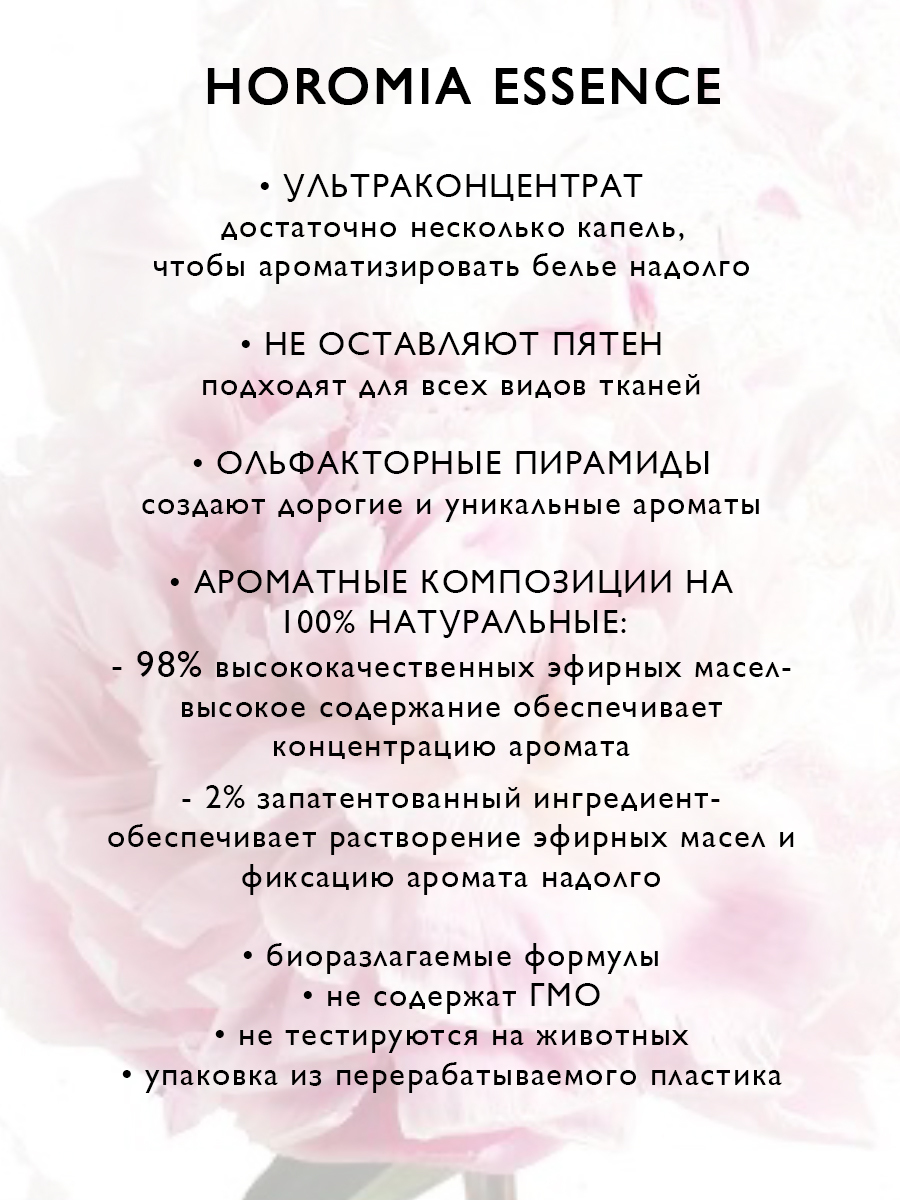 HOROMIA ESSENCE

• УЛЬТРАКОНЦЕНТРАТ
достаточно несколько капель, чтобы ароматизировать белье надолго

• НЕ ОСТАВЛЯЮТ ПЯТЕН
подходят для всех видов тканей

• ОЛЬФАКТОРНЫЕ ПИРАМИДЫ
создают дорогие и уникальные ароматы

• АРОМАТНЫЕ КОМПОЗИЦИИ НА 100% НАТУРАЛЬНЫЕ:
- 98% высококачественных эфирных масел- высокое содержание обеспечивает концентрацию аромата
- 2% запатентованный ингредиент- обеспечивает растворение эфирных масел и фиксацию аромата надолго

• биоразлагаемые формулы
• не содержат ГМО
• не тестируются на животных
• упаковка из перерабатываемого пластика